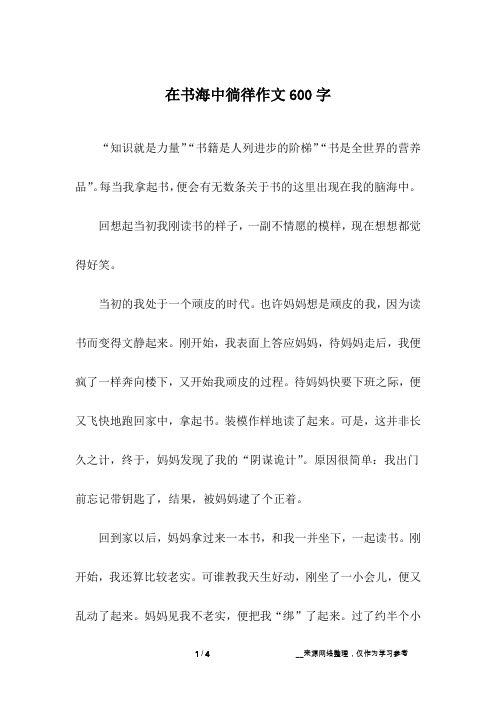 在书海中徜徉作文600字

“知识就是力量”“书籍是人列进步的阶梯”“书是全世界的营养品”。每当我拿起书，便会有无数条关于书的这里出现在我的脑海中。

回想起当初我刚读书的样子，一副不情愿的模样，现在想想都觉得好笑。

当初的我处于一个顽皮的时代。也许妈妈想是顽皮的我，因为读书而变得文静起来。刚开始，我表面上答应妈妈，待妈妈走后，我便疯了一样奔向楼下，又开始我顽皮的过程。待妈妈快要下班之际，便又飞快地跑回家中，拿起书。装模作样地读了起来。可是，这并非长久之计，终于，妈妈发现了我的“阴谋诡计”。原因很简单：我出门前忘记带钥匙了，结果，被妈妈逮了个正着。

回到家以后，妈妈拿过来一本书，和我一并坐下，一起读书。刚开始，我还算比较老实。可谁教我天生好动，刚坐了一小会儿，便又乱动了起来。妈妈见我不老实，便把我“绑”了起来。过了约半个小

1 / 4

__来源网络整理，仅作为学习参考